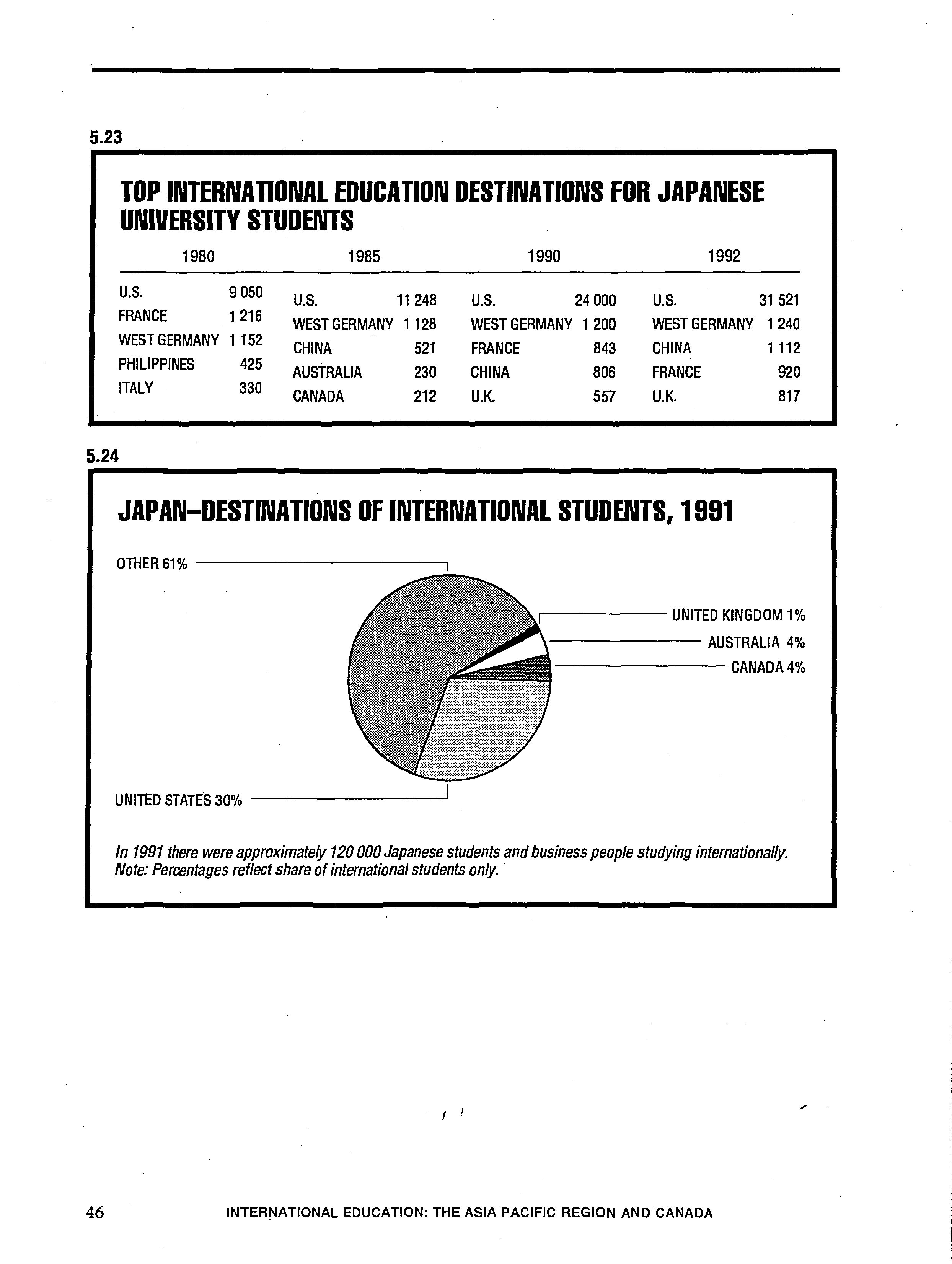 5.23

TOP INTERNATIONAL EDUCATION DESTINATIONS FOR JAPANESE UNIVERSITY STUDENTS

| 1980 | | 1985 | | 1990 | | 1992 | |
|---|---|---|---|---|---|---|---|
| U.S. | 9 050 | U.S. | 11 248 | U.S. | 24 000 | U.S. | 31 521 |
| FRANCE | 1 216 | WEST GERMANY | 1 128 | WEST GERMANY | 1 200 | WEST GERMANY | 1 240 |
| WEST GERMANY | 1 152 | CHINA | 521 | FRANCE | 843 | CHINA | 1 112 |
| PHILIPPINES | 425 | AUSTRALIA | 230 | CHINA | 806 | FRANCE | 920 |
| ITALY | 330 | CANADA | 212 | U.K. | 557 | U.K. | 817 |

5.24

JAPAN–DESTINATIONS OF INTERNATIONAL STUDENTS, 1991

OTHER 61%

UNITED KINGDOM 1%

AUSTRALIA 4%

CANADA 4%

UNITED STATES 30%

In 1991 there were approximately 120 000 Japanese students and business people studying internationally. Note: Percentages reflect share of international students only.

46 INTERNATIONAL EDUCATION: THE ASIA PACIFIC REGION AND CANADA